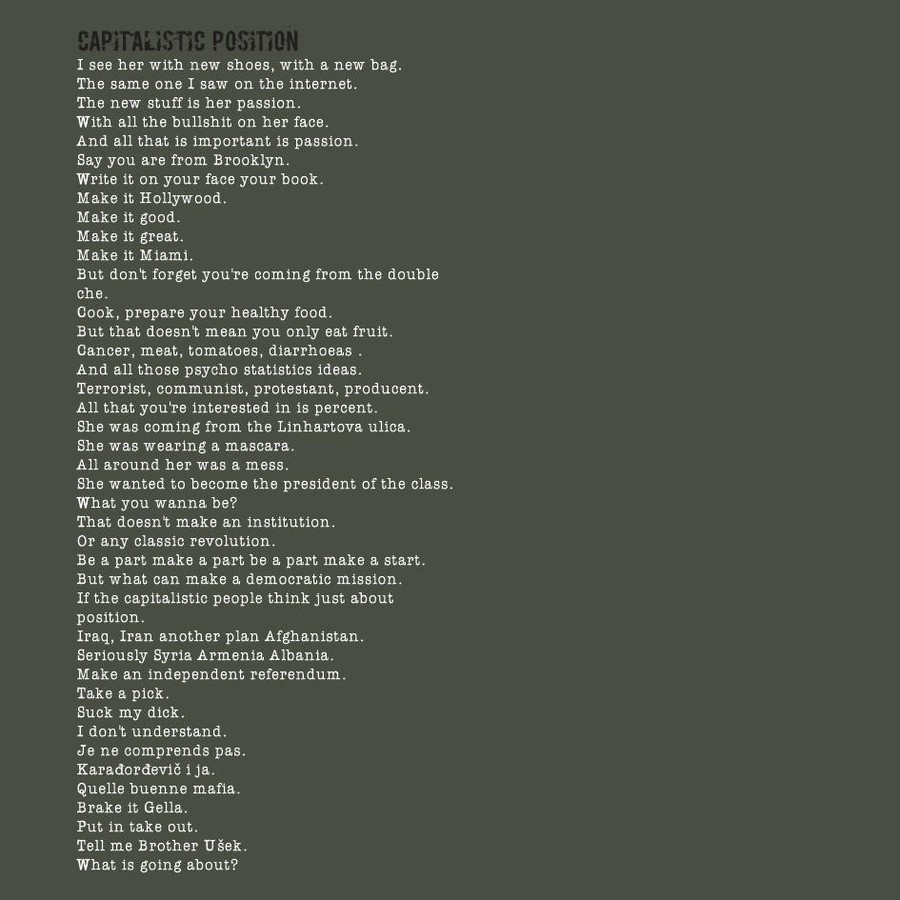 CAPITALISTIC POSITION

I see her with new shoes, with a new bag.
The same one I saw on the internet.
The new stuff is her passion.
With all the bullshit on her face.
And all that is important is passion.
Say you are from Brooklyn.
Write it on your face your book.
Make it Hollywood.
Make it good.
Make it great.
Make it Miami.
But don't forget you're coming from the double che.
Cook, prepare your healthy food.
But that doesn't mean you only eat fruit.
Cancer, meat, tomatoes, diarrhoeas .
And all those psycho statistics ideas.
Terrorist, communist, protestant, producent.
All that you're interested in is percent.
She was coming from the Linhartova ulica.
She was wearing a mascara.
All around her was a mess.
She wanted to become the president of the class.
What you wanna be?
That doesn't make an institution.
Or any classic revolution.
Be a part make a part be a part make a start.
But what can make a democratic mission.
If the capitalistic people think just about position.
Iraq, Iran another plan Afghanistan.
Seriously Syria Armenia Albania.
Make an independent referendum.
Take a pick.
Suck my dick.
I don't understand.
Je ne comprends pas.
Karađorđevič i ja.
Quelle buenne mafia.
Brake it Gella.
Put in take out.
Tell me Brother Ušek.
What is going about?